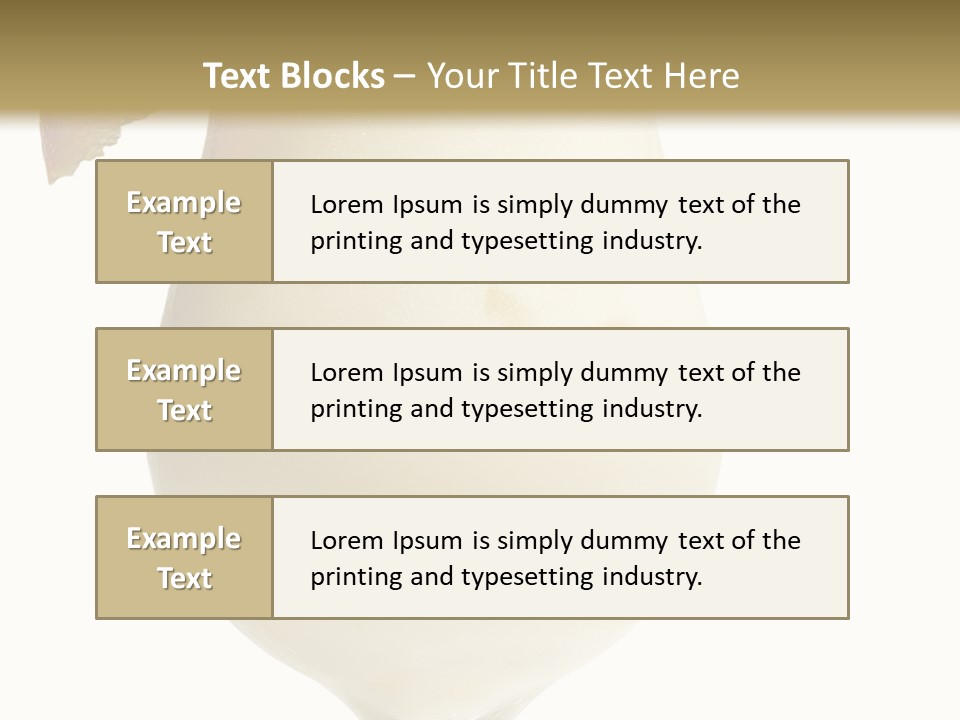 Text Blocks – Your Title Text Here

Example Text

Lorem Ipsum is simply dummy text of the printing and typesetting industry.

Example Text

Lorem Ipsum is simply dummy text of the printing and typesetting industry.

Example Text

Lorem Ipsum is simply dummy text of the printing and typesetting industry.